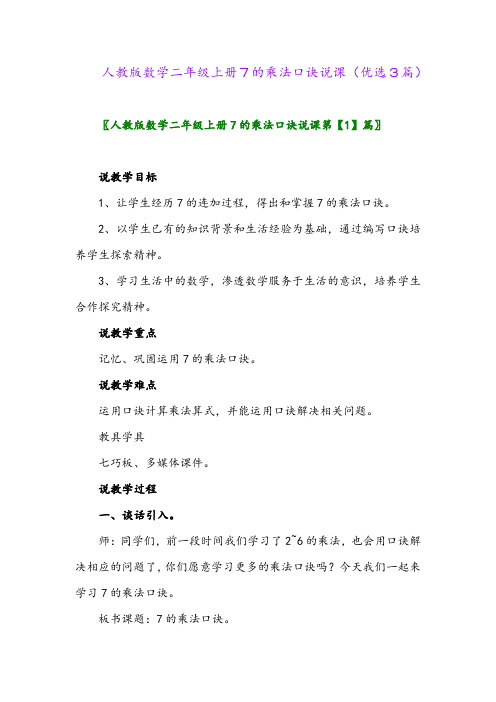 人教版数学二年级上册7的乘法口诀说课（优选3篇）

〖人教版数学二年级上册7的乘法口诀说课第【1】篇〗

说教学目标

1、让学生经历7的连加过程，得出和掌握7的乘法口诀。

2、以学生已有的知识背景和生活经验为基础，通过编写口诀培养学生探索精神。

3、学习生活中的数学，渗透数学服务于生活的意识，培养学生合作探究精神。

说教学重点

记忆、巩固运用7的乘法口诀。

说教学难点

运用口诀计算乘法算式，并能运用口诀解决相关问题。

教具学具

七巧板、多媒体课件。

说教学过程

一、谈话引入。

师：同学们，前一段时间我们学习了2~6的乘法，也会用口诀解决相应的问题了，你们愿意学习更多的乘法口诀吗？今天我们一起来学习7的乘法口诀。

板书课题：7的乘法口诀。